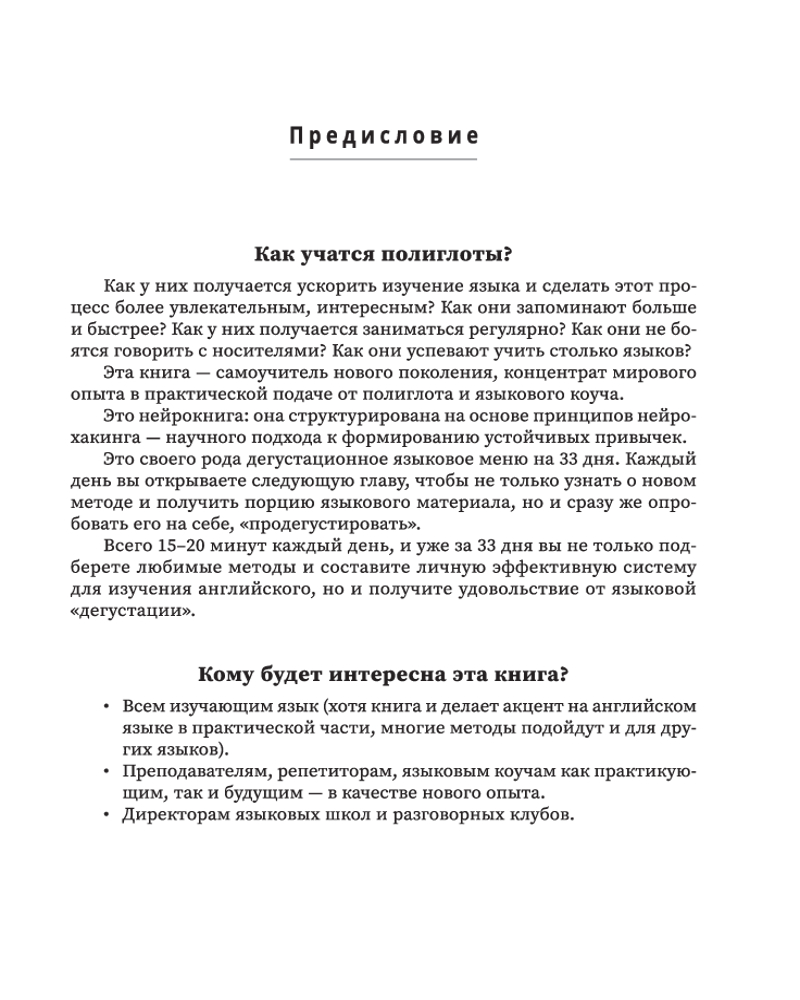 Предисловие

Как учатся полиглоты?

Как у них получается ускорить изучение языка и сделать этот процесс более увлекательным, интересным? Как они запоминают больше и быстрее? Как у них получается заниматься регулярно? Как они не боятся говорить с носителями? Как они успевают учить столько языков?

Эта книга — самоучитель нового поколения, концентрат мирового опыта в практической подаче от полиглота и языкового коуча.

Это нейрокнига: она структурирована на основе принципов нейрохакинга — научного подхода к формированию устойчивых привычек.

Это своего рода дегустационное языковое меню на 33 дня. Каждый день вы открываете следующую главу, чтобы не только узнать о новом методе и получить порцию языкового материала, но и сразу же опробовать его на себе, «продегустировать».

Всего 15–20 минут каждый день, и уже за 33 дня вы не только подберете любимые методы и составите личную эффективную систему для изучения английского, но и получите удовольствие от языковой «дегустации».

Кому будет интересна эта книга?

• Всем изучающим язык (хотя книга и делает акцент на английском языке в практической части, многие методы подойдут и для других языков).
• Преподавателям, репетиторам, языковым коучам как практикующим, так и будущим — в качестве нового опыта.
• Директорам языковых школ и разговорных клубов.